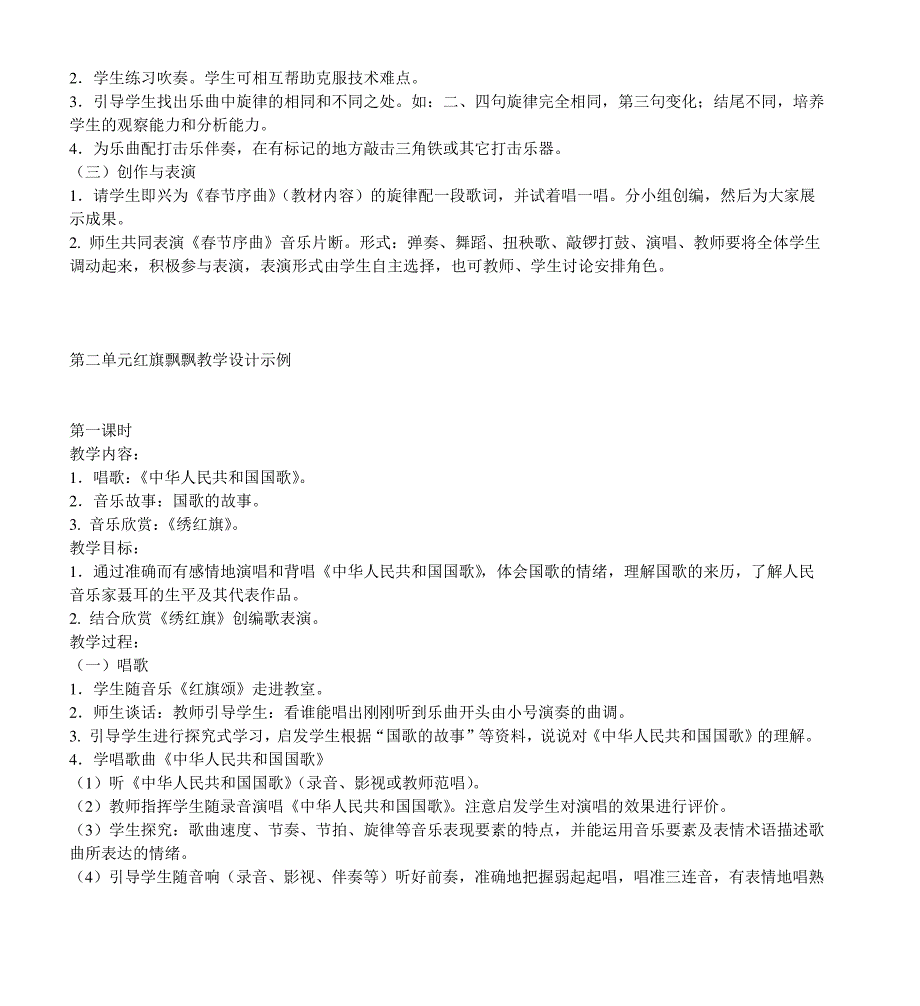 2．学生练习吹奏。学生可相互帮助克服技术难点。
3．引导学生找出乐曲中旋律的相同和不同之处。如：二、四句旋律完全相同，第三句变化；结尾不同，培养学生的观察能力和分析能力。
4．为乐曲配打击乐伴奏，在有标记的地方敲击三角铁或其它打击乐器。
（三）创作与表演
1．请学生即兴为《春节序曲》（教材内容）的旋律配一段歌词，并试着唱一唱。分小组创编，然后为大家展示成果。
2. 师生共同表演《春节序曲》音乐片断。形式：弹奏、舞蹈、扭秧歌、敲锣打鼓、演唱、教师要将全体学生调动起来，积极参与表演，表演形式由学生自主选择，也可教师、学生讨论安排角色。

第二单元红旗飘飘教学设计示例

第一课时
教学内容：
1．唱歌：《中华人民共和国国歌》。
2．音乐故事：国歌的故事。
3. 音乐欣赏：《绣红旗》。
教学目标：
1．通过准确而有感情地演唱和背唱《中华人民共和国国歌》，体会国歌的情绪，理解国歌的来历，了解人民音乐家聂耳的生平及其代表作品。
2. 结合欣赏《绣红旗》创编歌表演。
教学过程：
（一）唱歌
1．学生随音乐《红旗颂》走进教室。
2．师生谈话：教师引导学生：看谁能唱出刚刚听到乐曲开头由小号演奏的曲调。
3. 引导学生进行探究式学习，启发学生根据“国歌的故事”等资料，说说对《中华人民共和国国歌》的理解。
4．学唱歌曲《中华人民共和国国歌》
（1）听《中华人民共和国国歌》（录音、影视或教师范唱）。
（2）教师指挥学生随录音演唱《中华人民共和国国歌》。注意启发学生对演唱的效果进行评价。
（3）学生探究：歌曲速度、节奏、节拍、旋律等音乐表现要素的特点，并能运用音乐要素及表情术语描述歌曲所表达的情绪。
（4）引导学生随音响（录音、影视、伴奏等）听好前奏，准确地把握弱起起唱，唱准三连音，有表情地唱熟